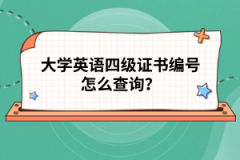 大学英语四级证书编号怎么查询?